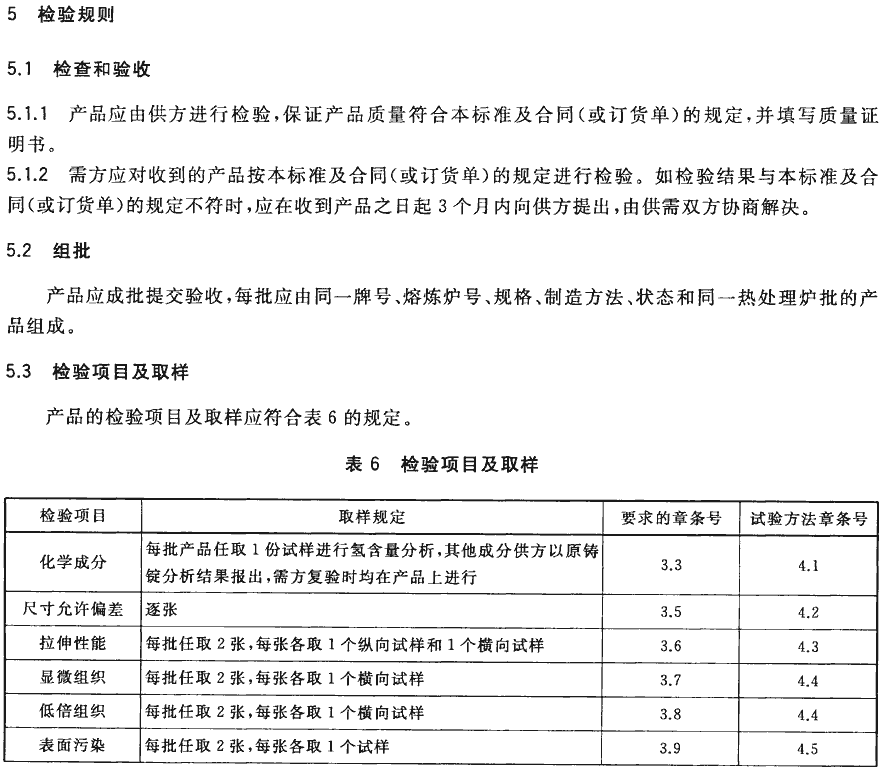 5 检验规则

5.1 检查和验收

5.1.1 产品应由供方进行检验，保证产品质量符合本标准及合同（或订货单）的规定，并填写质量证明书。

5.1.2 需方应对收到的产品按本标准及合同（或订货单）的规定进行检验。如检验结果与本标准及合同（或订货单）的规定不符时，应在收到产品之日起 3 个月内向供方提出，由供需双方协商解决。

5.2 组批

产品应成批提交验收，每批应由同一牌号、熔炼炉号、规格、制造方法、状态和同一热处理炉批的产品组成。

5.3 检验项目及取样

产品的检验项目及取样应符合表 6 的规定。

表 6 检验项目及取样

| 检验项目 | 取样规定 | 要求的章条号 | 试验方法章条号 |
|---|---|---|---|
| 化学成分 | 每批产品任取 1 份试样进行氢含量分析，其他成分供方以原铸锭分析结果报出，需方复验时均在产品上进行 | 3.3 | 4.1 |
| 尺寸允许偏差 | 逐张 | 3.5 | 4.2 |
| 拉伸性能 | 每批任取 2 张，每张各取 1 个纵向试样和 1 个横向试样 | 3.6 | 4.3 |
| 显微组织 | 每批任取 2 张，每张各取 1 个横向试样 | 3.7 | 4.4 |
| 低倍组织 | 每批任取 2 张，每张各取 1 个横向试样 | 3.8 | 4.4 |
| 表面污染 | 每批任取 2 张，每张各取 1 个试样 | 3.9 | 4.5 |